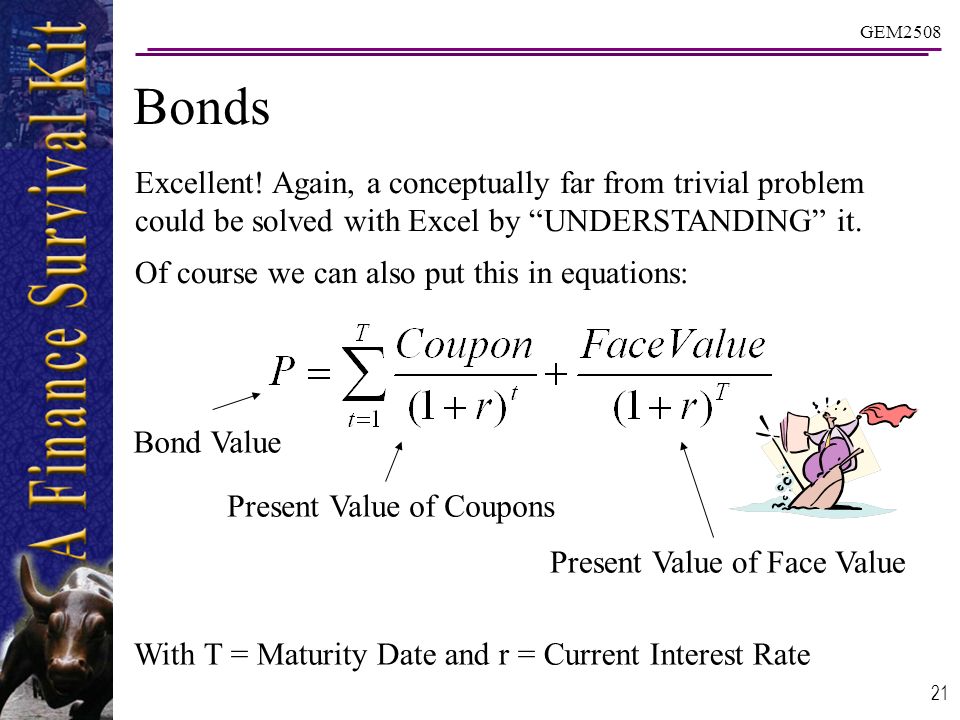 A Finance Survival Kit

GEM2508

Bonds

Excellent! Again, a conceptually far from trivial problem could be solved with Excel by “UNDERSTANDING” it.

Of course we can also put this in equations:

$P = \sum_{t=1}^{T} \frac{Coupon}{(1+r)^t} + \frac{FaceValue}{(1+r)^T}$

Bond Value

Present Value of Coupons

Present Value of Face Value

With T = Maturity Date and r = Current Interest Rate

21